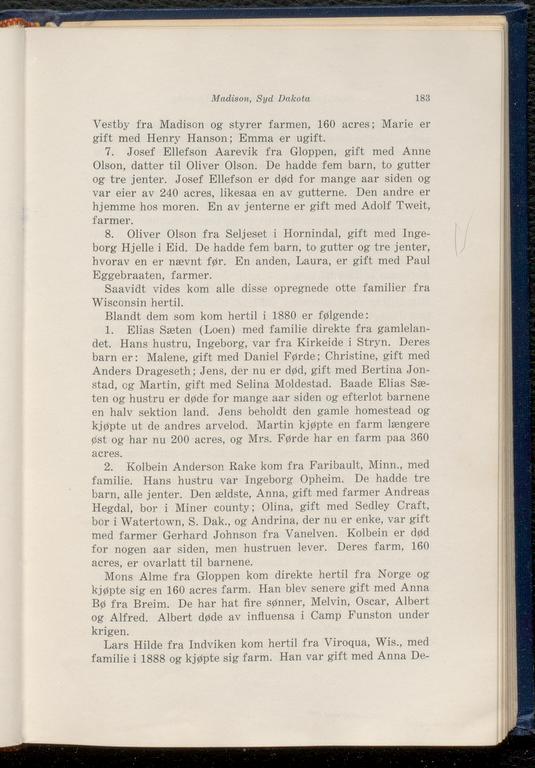 Madison, Syd Dakota 183

Vestby fra Madison og styrer farmen, 160 acres; Marie er gift med Henry Hanson; Emma er ugift.

7. Josef Ellefson Aarevik fra Gloppen, gift med Anne Olson, datter til Oliver Olson. De hadde fem barn, to gutter og tre jenter. Josef Ellefson er død for mange aar siden og var eier av 240 acres, likesaa en av gutterne. Den andre er hjemme hos moren. En av jenterne er gift med Adolf Tweit, farmer.

8. Oliver Olson fra Seljeset i Hornindal, gift med Ingeborg Hjelle i Eid. De hadde fem barn, to gutter og tre jenter, hvorav en er nævnt før. En anden, Laura, er gift med Paul Eggebraaten, farmer.

Saavidt vides kom alle disse opregnede otte familier fra Wisconsin hertil.

Blandt dem som kom hertil i 1880 er følgende:

1. Elias Sæten (Loen) med familie direkte fra gamlelandet. Hans hustru, Ingeborg, var fra Kirkeide i Stryn. Deres barn er: Malene, gift med Daniel Førde; Christine, gift med Anders Drageseth; Jens, der nu er død, gift med Bertina Jonstad, og Martin, gift med Selina Moldestad. Baade Elias Sæten og hustru er døde for mange aar siden og efterlot barnene en halv sektion land. Jens beholdt den gamle homestead og kjøpte ut de andres arvelod. Martin kjøpte en farm længere øst og har nu 200 acres, og Mrs. Førde har en farm paa 360 acres.

2. Kolbein Anderson Rake kom fra Faribault, Minn., med familie. Hans hustru var Ingeborg Opheim. De hadde tre barn, alle jenter. Den ældste, Anna, gift med farmer Andreas Hegdal, bor i Miner county; Olina, gift med Sedley Craft, bor i Watertown, S. Dak., og Andrina, der nu er enke, var gift med farmer Gerhard Johnson fra Vanelven. Kolbein er død for nogen aar siden, men hustruen lever. Deres farm, 160 acres, er ovarlatt til barnene.

Mons Alme fra Gloppen kom direkte hertil fra Norge og kjøpte sig en 160 acres farm. Han blev senere gift med Anna Bø fra Breim. De har hat fire sønner, Melvin, Oscar, Albert og Alfred. Albert døde av influensa i Camp Funston under krigen.

Lars Hilde fra Indviken kom hertil fra Viroqua, Wis., med familie i 1888 og kjøpte sig farm. Han var gift med Anna De-